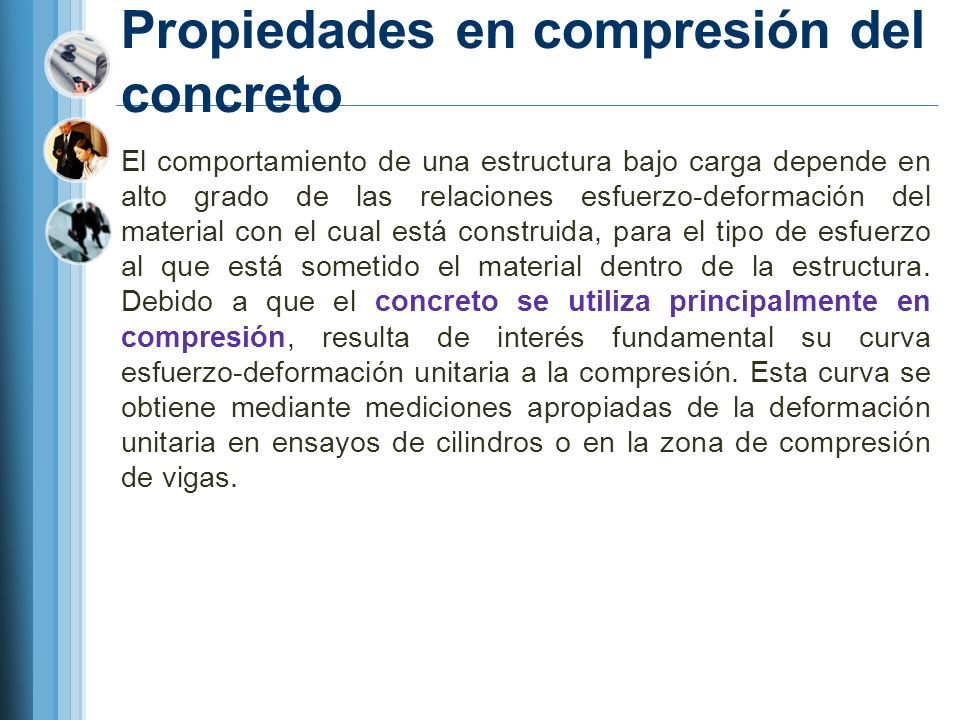 Propiedades en compresión del concreto

El comportamiento de una estructura bajo carga depende en alto grado de las relaciones esfuerzo-deformación del material con el cual está construida, para el tipo de esfuerzo al que está sometido el material dentro de la estructura. Debido a que el concreto se utiliza principalmente en compresión, resulta de interés fundamental su curva esfuerzo-deformación unitaria a la compresión. Esta curva se obtiene mediante mediciones apropiadas de la deformación unitaria en ensayos de cilindros o en la zona de compresión de vigas.